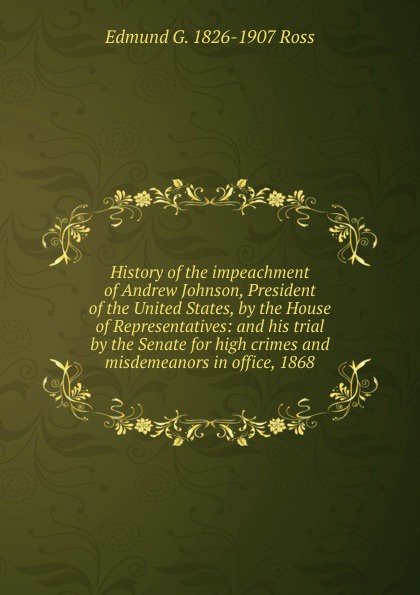 Edmund G. 1826-1907 Ross

History of the impeachment of Andrew Johnson, President of the United States, by the House of Representatives: and his trial by the Senate for high crimes and misdemeanors in office, 1868